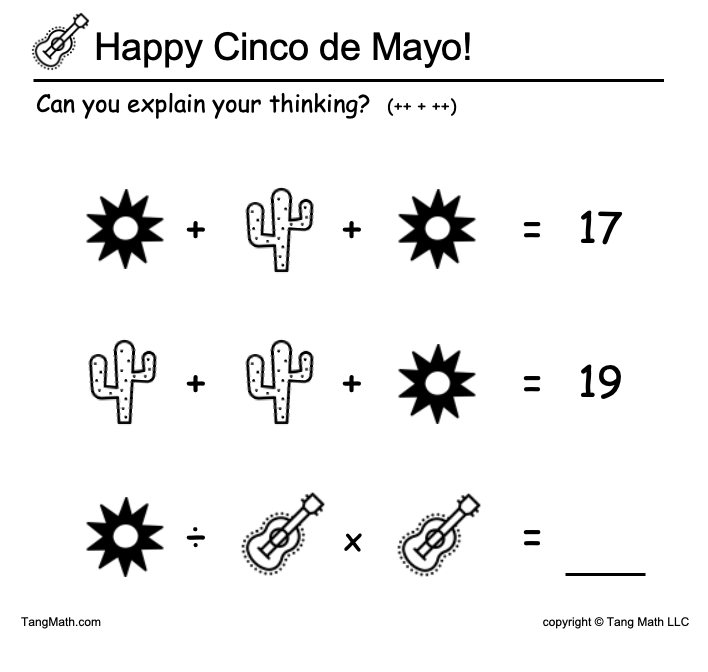 Happy Cinco de Mayo!

Can you explain your thinking? (++ + ++)

+ + = 17

+ + = 19

÷ × = ____

TangMath.com

copyright © Tang Math LLC